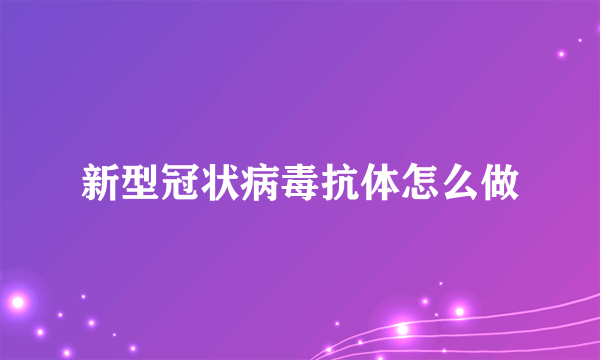 新型冠状病毒抗体怎么做